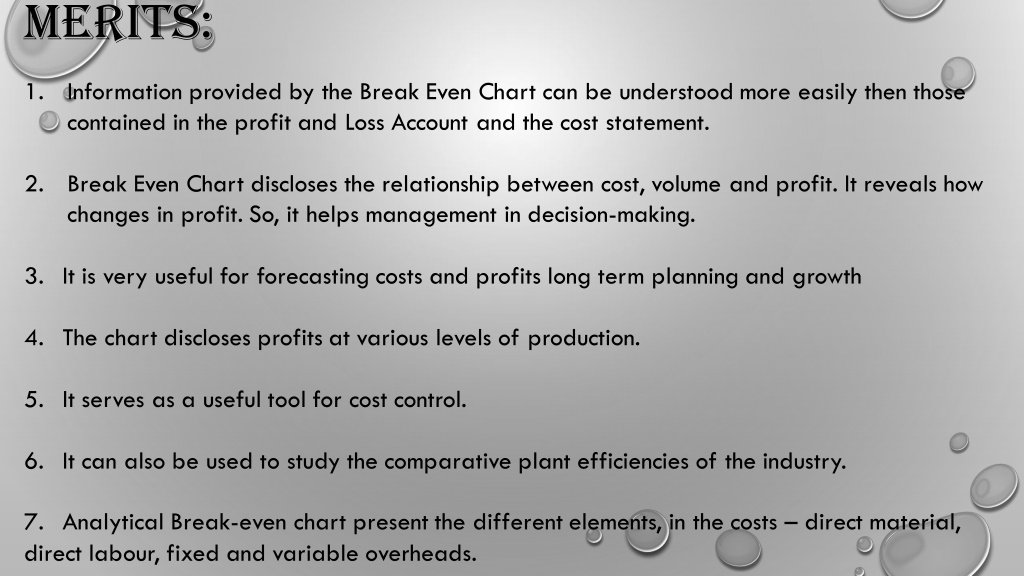 MERITS:

1. Information provided by the Break Even Chart can be understood more easily then those contained in the profit and Loss Account and the cost statement.

2. Break Even Chart discloses the relationship between cost, volume and profit. It reveals how changes in profit. So, it helps management in decision-making.

3. It is very useful for forecasting costs and profits long term planning and growth

4. The chart discloses profits at various levels of production.

5. It serves as a useful tool for cost control.

6. It can also be used to study the comparative plant efficiencies of the industry.

7. Analytical Break-even chart present the different elements, in the costs – direct material, direct labour, fixed and variable overheads.